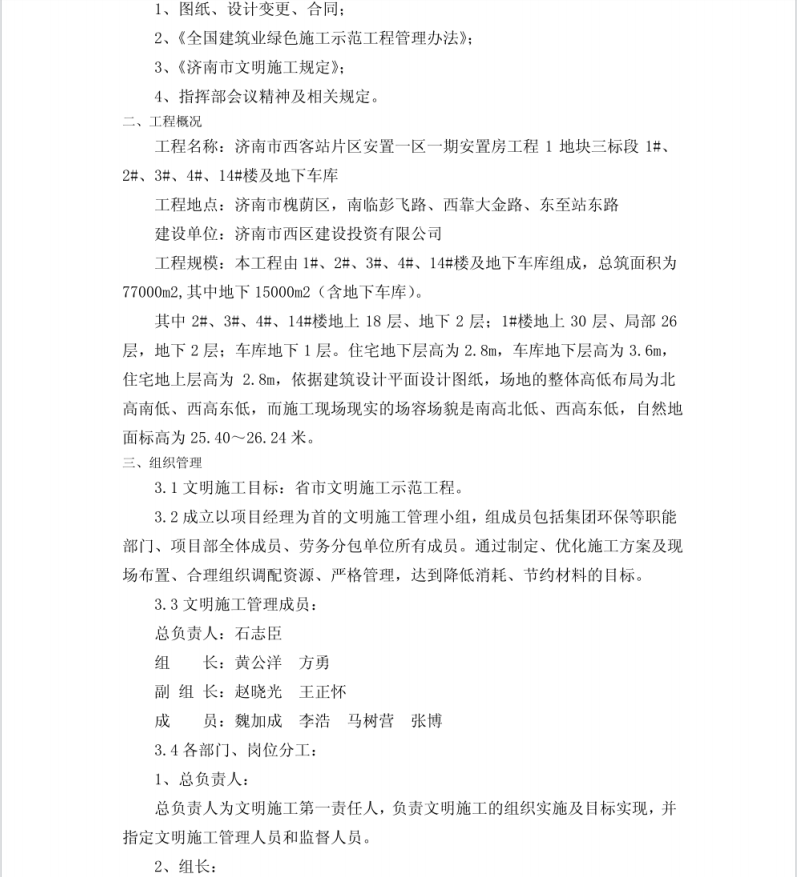 1、图纸、设计变更、合同；

2、《全国建筑业绿色施工示范工程管理办法》；

3、《济南市文明施工规定》；

4、指挥部会议精神及相关规定。

二、工程概况

工程名称：济南市西客站片区安置一区一期安置房工程 1 地块三标段 1#、2#、3#、4#、14#楼及地下车库

工程地点：济南市槐荫区，南临彭飞路、西靠大金路、东至站东路

建设单位：济南市西区建设投资有限公司

工程规模：本工程由 1#、2#、3#、4#、14#楼及地下车库组成，总筑面积为 77000m2,其中地下 15000m2（含地下车库）。

其中 2#、3#、4#、14#楼地上 18 层、地下 2 层；1#楼地上 30 层、局部 26 层，地下 2 层；车库地下 1 层。住宅地下层高为 2.8m，车库地下层高为 3.6m，住宅地上层高为 2.8m，依据建筑设计平面设计图纸，场地的整体高低布局为北高南低、西高东低，而施工现场现实的场容场貌是南高北低、西高东低，自然地面标高为 25.40～26.24 米。

三、组织管理

3.1 文明施工目标：省市文明施工示范工程。

3.2 成立以项目经理为首的文明施工管理小组，组成员包括集团环保等职能部门、项目部全体成员、劳务分包单位所有成员。通过制定、优化施工方案及现场布置、合理组织调配资源、严格管理，达到降低消耗、节约材料的目标。

3.3 文明施工管理成员：

总负责人：石志臣

组　　长：黄公洋　方勇

副 组 长：赵晓光　王正怀

成　　员：魏加成　李浩　马树营　张博

3.4 各部门、岗位分工：

1、总负责人：

总负责人为文明施工第一责任人，负责文明施工的组织实施及目标实现，并指定文明施工管理人员和监督人员。

2、组长：